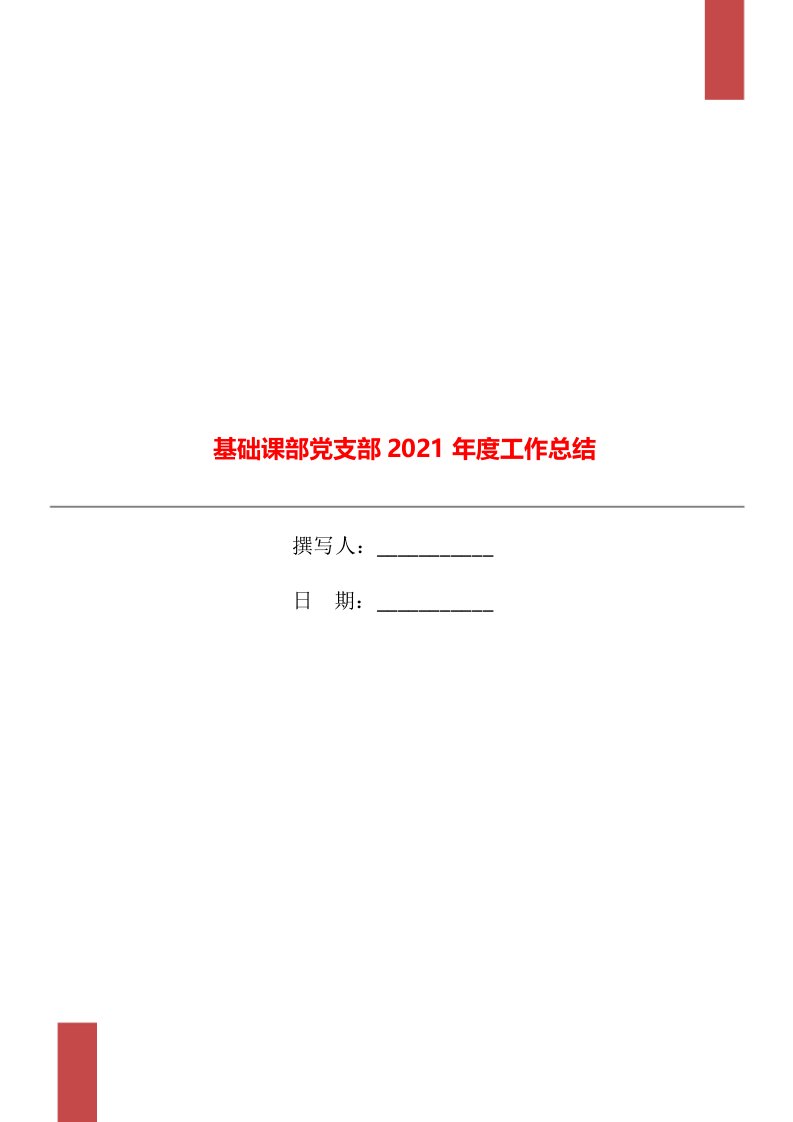 基础课部党支部 2021 年度工作总结

撰写人：___________

日　期：___________